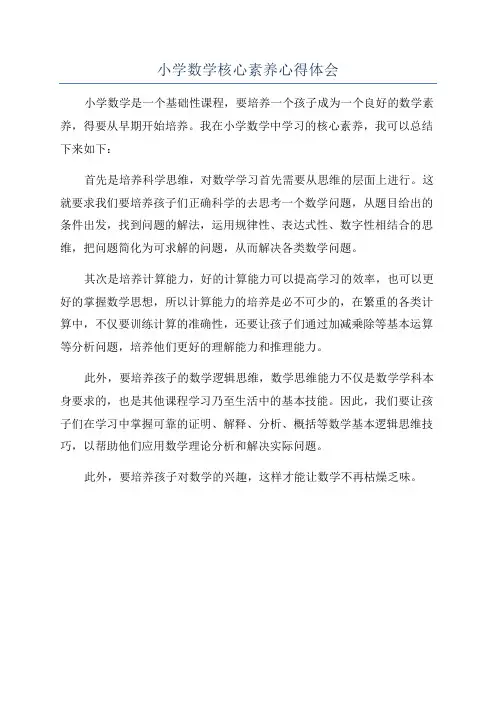 小学数学核心素养心得体会

小学数学是一个基础性课程，要培养一个孩子成为一个良好的数学素养，得要从早期开始培养。我在小学数学中学习的核心素养，我可以总结下来如下：

首先是培养科学思维，对数学学习首先需要从思维的层面上进行。这就要求我们要培养孩子们正确科学的去思考一个数学问题，从题目给出的条件出发，找到问题的解法，运用规律性、表达式性、数字性相结合的思维，把问题简化为可求解的问题，从而解决各类数学问题。

其次是培养计算能力，好的计算能力可以提高学习的效率，也可以更好的掌握数学思想，所以计算能力的培养是必不可少的，在繁重的各类计算中，不仅要训练计算的准确性，还要让孩子们通过加减乘除等基本运算等分析问题，培养他们更好的理解能力和推理能力。

此外，要培养孩子的数学逻辑思维，数学思维能力不仅是数学学科本身要求的，也是其他课程学习乃至生活中的基本技能。因此，我们要让孩子们在学习中掌握可靠的证明、解释、分析、概括等数学基本逻辑思维技巧，以帮助他们应用数学理论分析和解决实际问题。

此外，要培养孩子对数学的兴趣，这样才能让数学不再枯燥乏味。